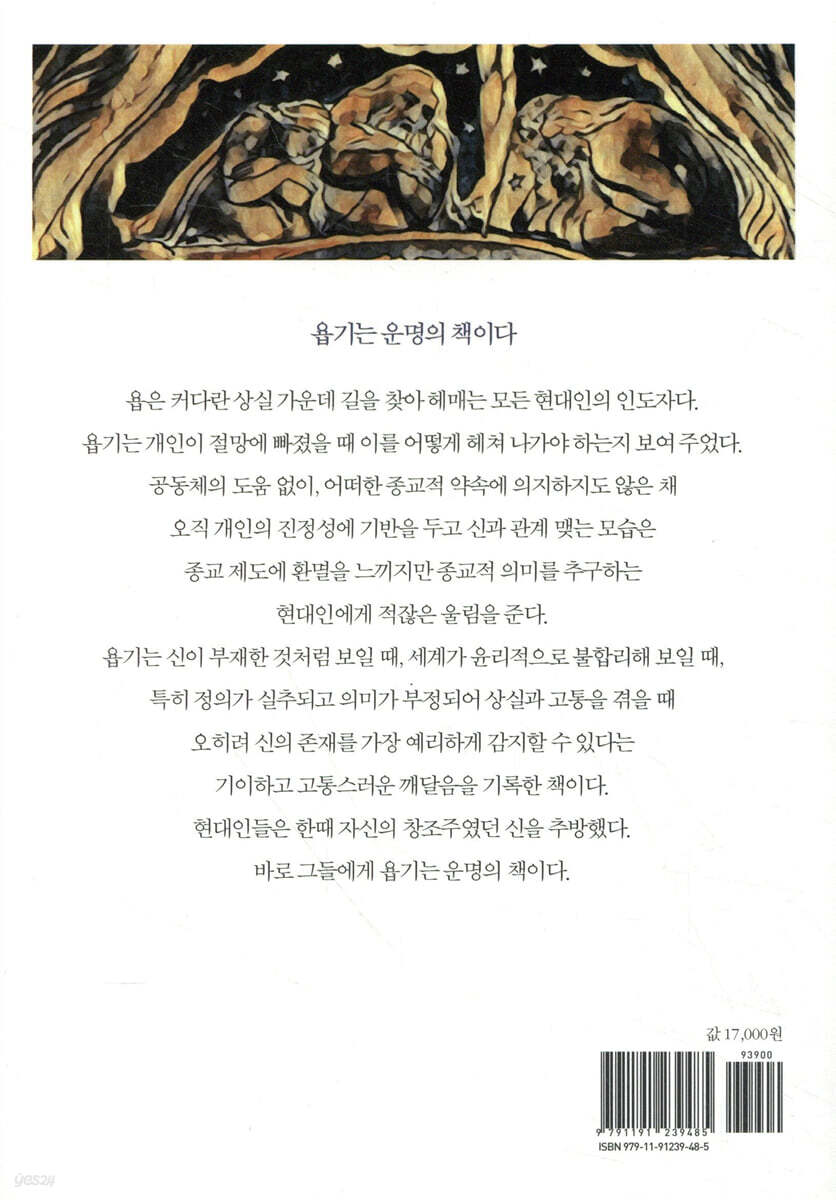 욥기는 운명의 책이다

욥은 커다란 상실 가운데 길을 찾아 헤매는 모든 현대인의 인도자다.
욥기는 개인이 절망에 빠졌을 때 이를 어떻게 헤쳐 나가야 하는지 보여 주었다.
공동체의 도움 없이, 어떠한 종교적 약속에 의지하지도 않은 채
오직 개인의 진정성에 기반을 두고 신과 관계 맺는 모습은
종교 제도에 환멸을 느끼지만 종교적 의미를 추구하는
현대인에게 적잖은 울림을 준다.
욥기는 신이 부재한 것처럼 보일 때, 세계가 윤리적으로 불합리해 보일 때,
특히 정의가 실추되고 의미가 부정되어 상실과 고통을 겪을 때
오히려 신의 존재를 가장 예리하게 감지할 수 있다는
기이하고 고통스러운 깨달음을 기록한 책이다.
현대인들은 한때 자신의 창조주였던 신을 추방했다.
바로 그들에게 욥기는 운명의 책이다.

값 17,000원

93900

9 791191 239485

ISBN 979-11-91239-48-5

yes24